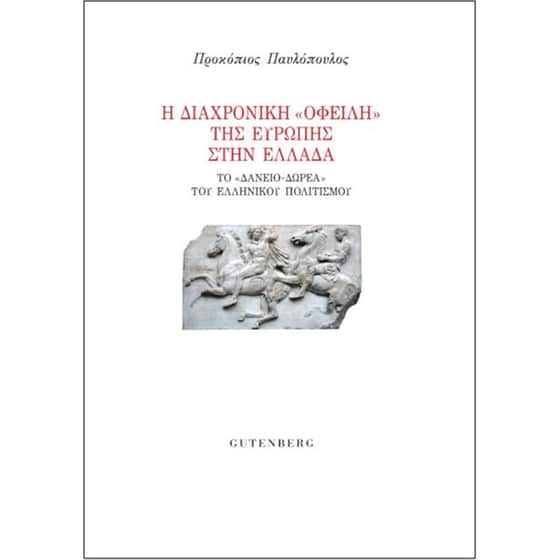 Προκόπιος Παυλόπουλος

Η ΔΙΑΧΡΟΝΙΚΗ «ΟΦΕΙΛΗ»
ΤΗΣ ΕΥΡΩΠΗΣ
ΣΤΗΝ ΕΛΛΑΔΑ

ΤΟ «ΔΑΝΕΙΟ-ΔΩΡΕΑ»
ΤΟΥ ΕΛΛΗΝΙΚΟΥ ΠΟΛΙΤΙΣΜΟΥ

GUTENBERG